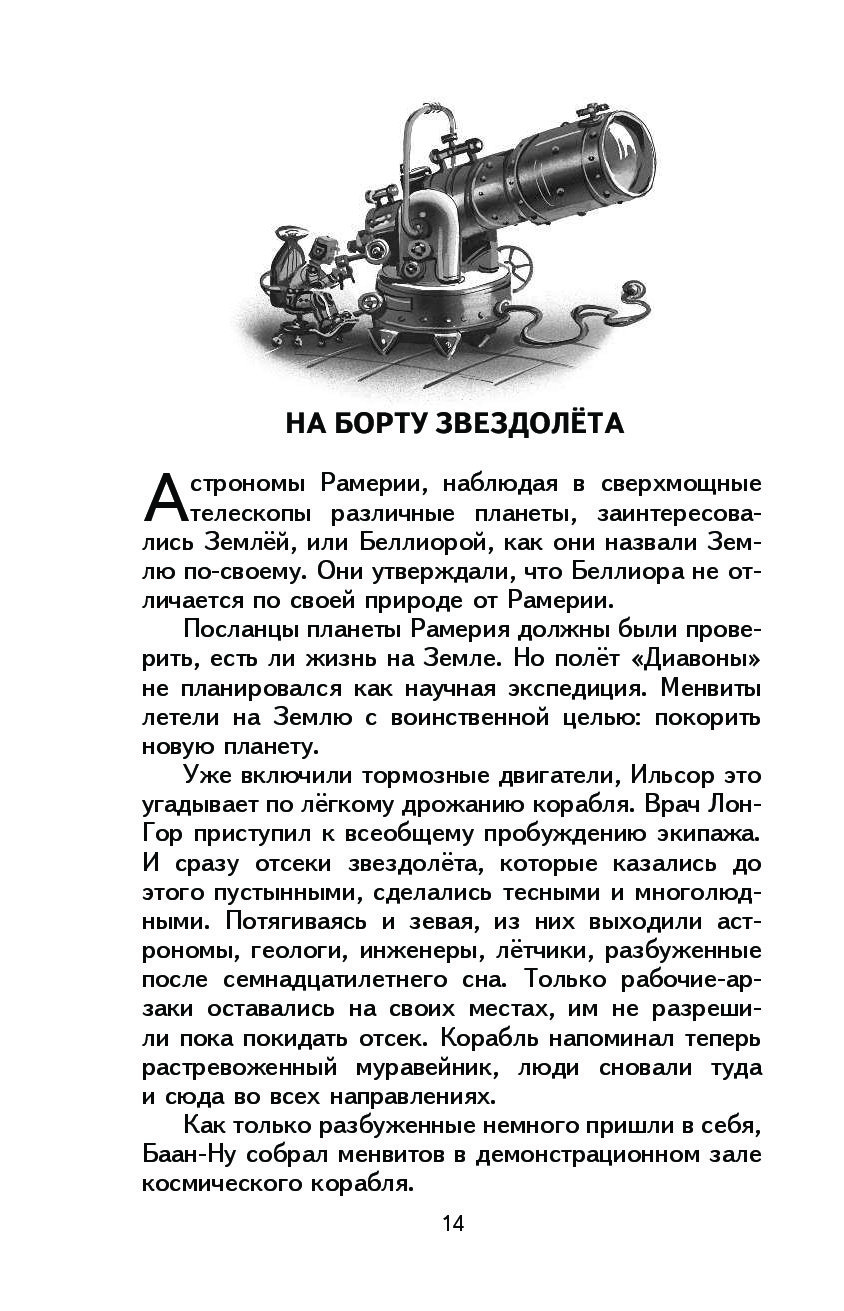 НА БОРТУ ЗВЕЗДОЛЁТА

Астрономы Рамерии, наблюдая в сверхмощные телескопы различные планеты, заинтересовались Землёй, или Беллиорой, как они назвали Землю по-своему. Они утверждали, что Беллиора не отличается по своей природе от Рамерии.

Посланцы планеты Рамерия должны были проверить, есть ли жизнь на Земле. Но полёт «Диавоны» не планировался как научная экспедиция. Менвиты летели на Землю с воинственной целью: покорить новую планету.

Уже включили тормозные двигатели, Ильсор это угадывает по лёгкому дрожанию корабля. Врач Лон-Гор приступил к всеобщему пробуждению экипажа. И сразу отсеки звездолёта, которые казались до этого пустынными, сделались тесными и многолюдными. Потягиваясь и зевая, из них выходили астрономы, геологи, инженеры, лётчики, разбуженные после семнадцатилетнего сна. Только рабочие-арзаки оставались на своих местах, им не разрешили пока покидать отсек. Корабль напоминал теперь растревоженный муравейник, люди сновали туда и сюда во всех направлениях.

Как только разбуженные немного пришли в себя, Баан-Ну собрал менвитов в демонстрационном зале космического корабля.

14